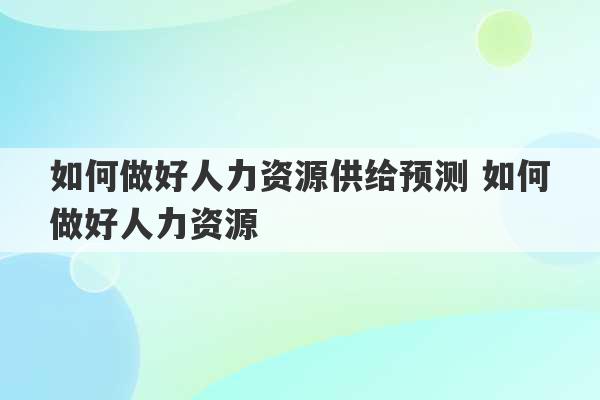 如何做好人力资源供给预测 如何做好人力资源